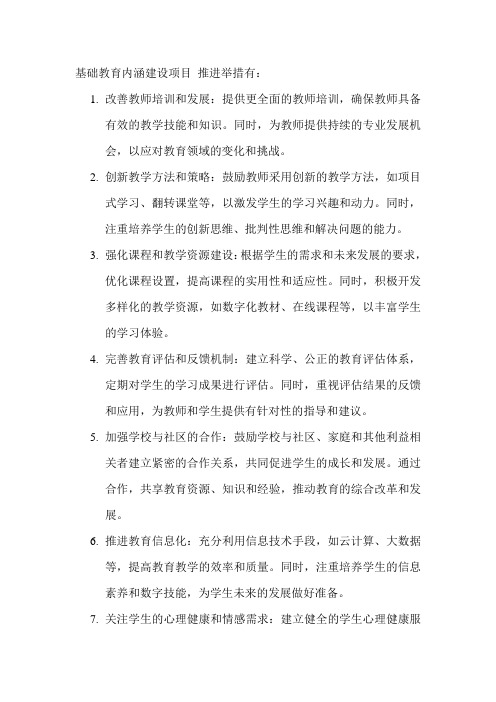 基础教育内涵建设项目 推进举措有：

1. 改善教师培训和发展：提供更全面的教师培训，确保教师具备有效的教学技能和知识。同时，为教师提供持续的专业发展机会，以应对教育领域的变化和挑战。

2. 创新教学方法和策略：鼓励教师采用创新的教学方法，如项目式学习、翻转课堂等，以激发学生的学习兴趣和动力。同时，注重培养学生的创新思维、批判性思维和解决问题的能力。

3. 强化课程和教学资源建设：根据学生的需求和未来发展的要求，优化课程设置，提高课程的实用性和适应性。同时，积极开发多样化的教学资源，如数字化教材、在线课程等，以丰富学生的学习体验。

4. 完善教育评估和反馈机制：建立科学、公正的教育评估体系，定期对学生的学习成果进行评估。同时，重视评估结果的反馈和应用，为教师和学生提供有针对性的指导和建议。

5. 加强学校与社区的合作：鼓励学校与社区、家庭和其他利益相关者建立紧密的合作关系，共同促进学生的成长和发展。通过合作，共享教育资源、知识和经验，推动教育的综合改革和发展。

6. 推进教育信息化：充分利用信息技术手段，如云计算、大数据等，提高教育教学的效率和质量。同时，注重培养学生的信息素养和数字技能，为学生未来的发展做好准备。

7. 关注学生的心理健康和情感需求：建立健全的学生心理健康服